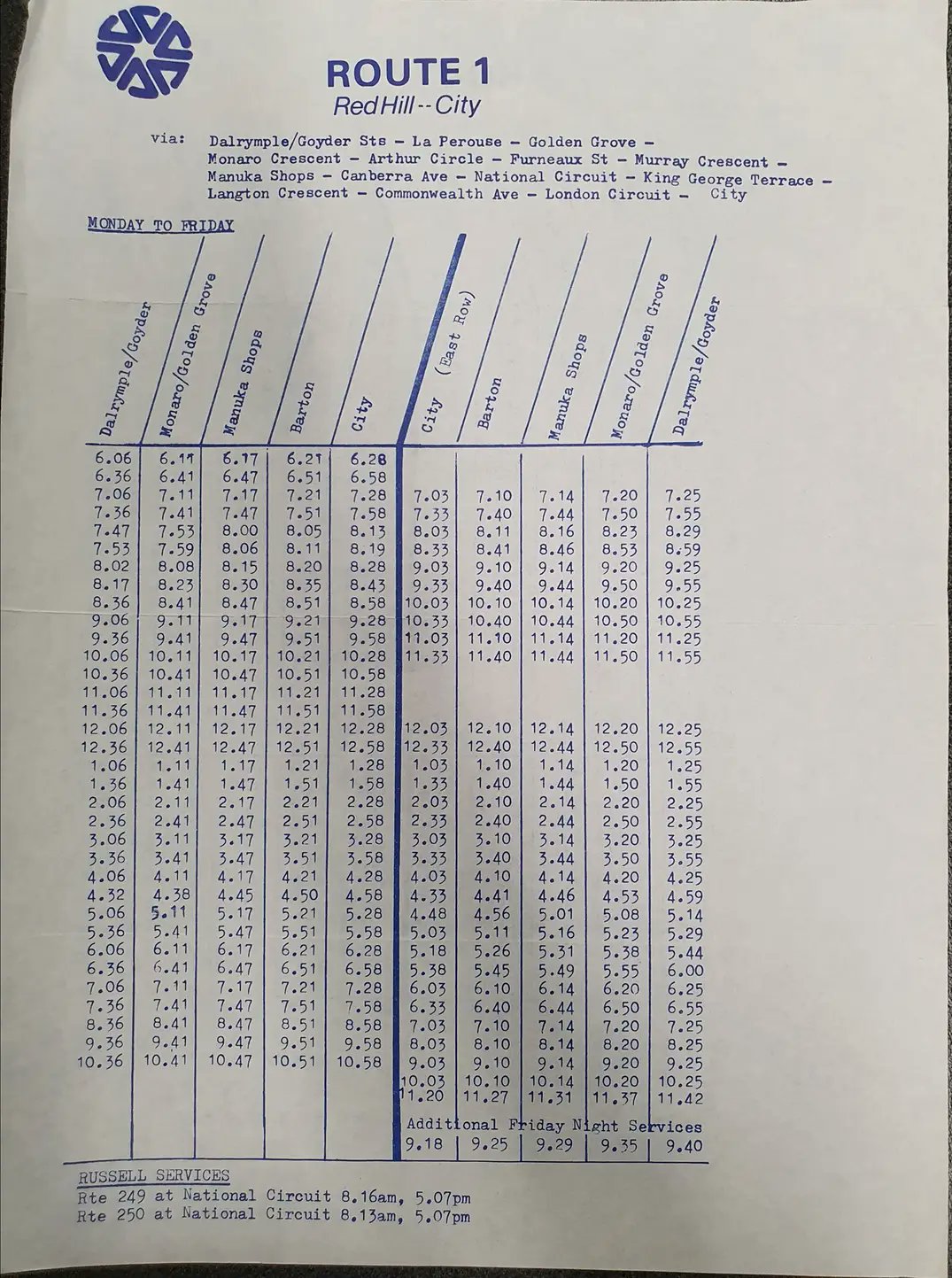 ROUTE 1
Red Hill -- City

via: Dalrymple/Goyder Sts – La Perouse – Golden Grove – Monaro Crescent – Arthur Circle – Furneaux St – Murray Crescent – Manuka Shops – Canberra Ave – National Circuit – King George Terrace – Langton Crescent – Commonwealth Ave – London Circuit – City

MONDAY TO FRIDAY

| Dalrymple/Goyder | Monaro/Golden Grove | Manuka Shops | Barton | City | City (East Row) | Barton | Manuka Shops | Monaro/Golden Grove | Dalrymple/Goyder |
|---|---|---|---|---|---|---|---|---|---|
| 6.06 | 6.11 | 6.17 | 6.21 | 6.28 | | | | | |
| 6.36 | 6.41 | 6.47 | 6.51 | 6.58 | | | | | |
| 7.06 | 7.11 | 7.17 | 7.21 | 7.28 | 7.03 | 7.10 | 7.14 | 7.20 | 7.25 |
| 7.36 | 7.41 | 7.47 | 7.51 | 7.58 | 7.33 | 7.40 | 7.44 | 7.50 | 7.55 |
| 7.47 | 7.53 | 8.00 | 8.05 | 8.13 | 8.03 | 8.11 | 8.16 | 8.23 | 8.29 |
| 7.53 | 7.59 | 8.06 | 8.11 | 8.19 | 8.33 | 8.41 | 8.46 | 8.53 | 8.59 |
| 8.02 | 8.08 | 8.15 | 8.20 | 8.28 | 9.03 | 9.10 | 9.14 | 9.20 | 9.25 |
| 8.17 | 8.23 | 8.30 | 8.35 | 8.43 | 9.33 | 9.40 | 9.44 | 9.50 | 9.55 |
| 8.36 | 8.41 | 8.47 | 8.51 | 8.58 | 10.03 | 10.10 | 10.14 | 10.20 | 10.25 |
| 9.06 | 9.11 | 9.17 | 9.21 | 9.28 | 10.33 | 10.40 | 10.44 | 10.50 | 10.55 |
| 9.36 | 9.41 | 9.47 | 9.51 | 9.58 | 11.03 | 11.10 | 11.14 | 11.20 | 11.25 |
| 10.06 | 10.11 | 10.17 | 10.21 | 10.28 | 11.33 | 11.40 | 11.44 | 11.50 | 11.55 |
| 10.36 | 10.41 | 10.47 | 10.51 | 10.58 | | | | | |
| 11.06 | 11.11 | 11.17 | 11.21 | 11.28 | | | | | |
| 11.36 | 11.41 | 11.47 | 11.51 | 11.58 | | | | | |
| 12.06 | 12.11 | 12.17 | 12.21 | 12.28 | 12.03 | 12.10 | 12.14 | 12.20 | 12.25 |
| 12.36 | 12.41 | 12.47 | 12.51 | 12.58 | 12.33 | 12.40 | 12.44 | 12.50 | 12.55 |
| 1.06 | 1.11 | 1.17 | 1.21 | 1.28 | 1.03 | 1.10 | 1.14 | 1.20 | 1.25 |
| 1.36 | 1.41 | 1.47 | 1.51 | 1.58 | 1.33 | 1.40 | 1.44 | 1.50 | 1.55 |
| 2.06 | 2.11 | 2.17 | 2.21 | 2.28 | 2.03 | 2.10 | 2.14 | 2.20 | 2.25 |
| 2.36 | 2.41 | 2.47 | 2.51 | 2.58 | 2.33 | 2.40 | 2.44 | 2.50 | 2.55 |
| 3.06 | 3.11 | 3.17 | 3.21 | 3.28 | 3.03 | 3.10 | 3.14 | 3.20 | 3.25 |
| 3.36 | 3.41 | 3.47 | 3.51 | 3.58 | 3.33 | 3.40 | 3.44 | 3.50 | 3.55 |
| 4.06 | 4.11 | 4.17 | 4.21 | 4.28 | 4.03 | 4.10 | 4.14 | 4.20 | 4.25 |
| 4.32 | 4.38 | 4.45 | 4.50 | 4.58 | 4.33 | 4.41 | 4.46 | 4.53 | 4.59 |
| 5.06 | 5.11 | 5.17 | 5.21 | 5.28 | 4.48 | 4.56 | 5.01 | 5.08 | 5.14 |
| 5.36 | 5.41 | 5.47 | 5.51 | 5.58 | 5.03 | 5.11 | 5.16 | 5.23 | 5.29 |
| 6.06 | 6.11 | 6.17 | 6.21 | 6.28 | 5.18 | 5.26 | 5.31 | 5.38 | 5.44 |
| 6.36 | 6.41 | 6.47 | 6.51 | 6.58 | 5.38 | 5.45 | 5.49 | 5.55 | 6.00 |
| 7.06 | 7.11 | 7.17 | 7.21 | 7.28 | 6.03 | 6.10 | 6.14 | 6.20 | 6.25 |
| 7.36 | 7.41 | 7.47 | 7.51 | 7.58 | 6.33 | 6.40 | 6.44 | 6.50 | 6.55 |
| 8.36 | 8.41 | 8.47 | 8.51 | 8.58 | 7.03 | 7.10 | 7.14 | 7.20 | 7.25 |
| 9.36 | 9.41 | 9.47 | 9.51 | 9.58 | 8.03 | 8.10 | 8.14 | 8.20 | 8.25 |
| 10.36 | 10.41 | 10.47 | 10.51 | 10.58 | 9.03 | 9.10 | 9.14 | 9.20 | 9.25 |
| | | | | | 10.03 | 10.10 | 10.14 | 10.20 | 10.25 |
| | | | | | 11.20 | 11.27 | 11.31 | 11.37 | 11.42 |

Additional Friday Night Services
| 9.18 | 9.25 | 9.29 | 9.35 | 9.40 |
|---|---|---|---|---|

RUSSELL SERVICES
Rte 249 at National Circuit 8.16am, 5.07pm
Rte 250 at National Circuit 8.13am, 5.07pm